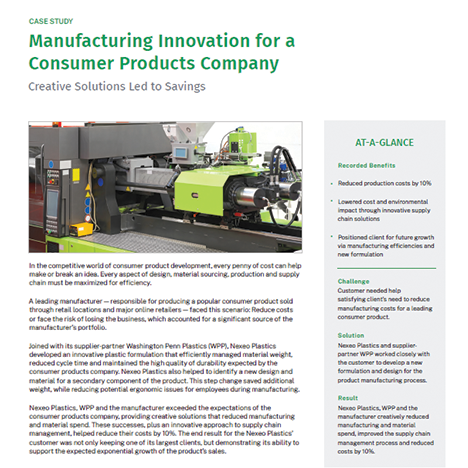 CASE STUDY

Manufacturing Innovation for a Consumer Products Company

Creative Solutions Led to Savings

In the competitive world of consumer product development, every penny of cost can help make or break an idea. Every aspect of design, material sourcing, production and supply chain must be maximized for efficiency.

A leading manufacturer — responsible for producing a popular consumer product sold through retail locations and major online retailers — faced this scenario: Reduce costs or face the risk of losing the business, which accounted for a significant source of the manufacturer's portfolio.

Joined with its supplier-partner Washington Penn Plastics (WPP), Nexeo Plastics developed an innovative plastic formulation that efficiently managed material weight, reduced cycle time and maintained the high quality of durability expected by the consumer products company. Nexeo Plastics also helped to identify a new design and material for a secondary component of the product. This step change saved additional weight, while reducing potential ergonomic issues for employees during manufacturing.

Nexeo Plastics, WPP and the manufacturer exceeded the expectations of the consumer products company, providing creative solutions that reduced manufacturing and material spend. These successes, plus an innovative approach to supply chain management, helped reduce their costs by 10%. The end result for the Nexeo Plastics' customer was not only keeping one of its largest clients, but demonstrating its ability to support the expected exponential growth of the product's sales.

AT-A-GLANCE

Recorded Benefits

• Reduced production costs by 10%

• Lowered cost and environmental impact through innovative supply chain solutions

• Positioned client for future growth via manufacturing efficiencies and new formulation

Challenge
Customer needed help satisfying client's need to reduce manufacturing costs for a leading consumer product.

Solution
Nexeo Plastics and supplier-partner WPP worked closely with the customer to develop a new formulation and design for the product manufacturing process.

Result
Nexeo Plastics, WPP and the manufacturer creatively reduced manufacturing and material spend, improved the supply chain management process and reduced costs by 10%.